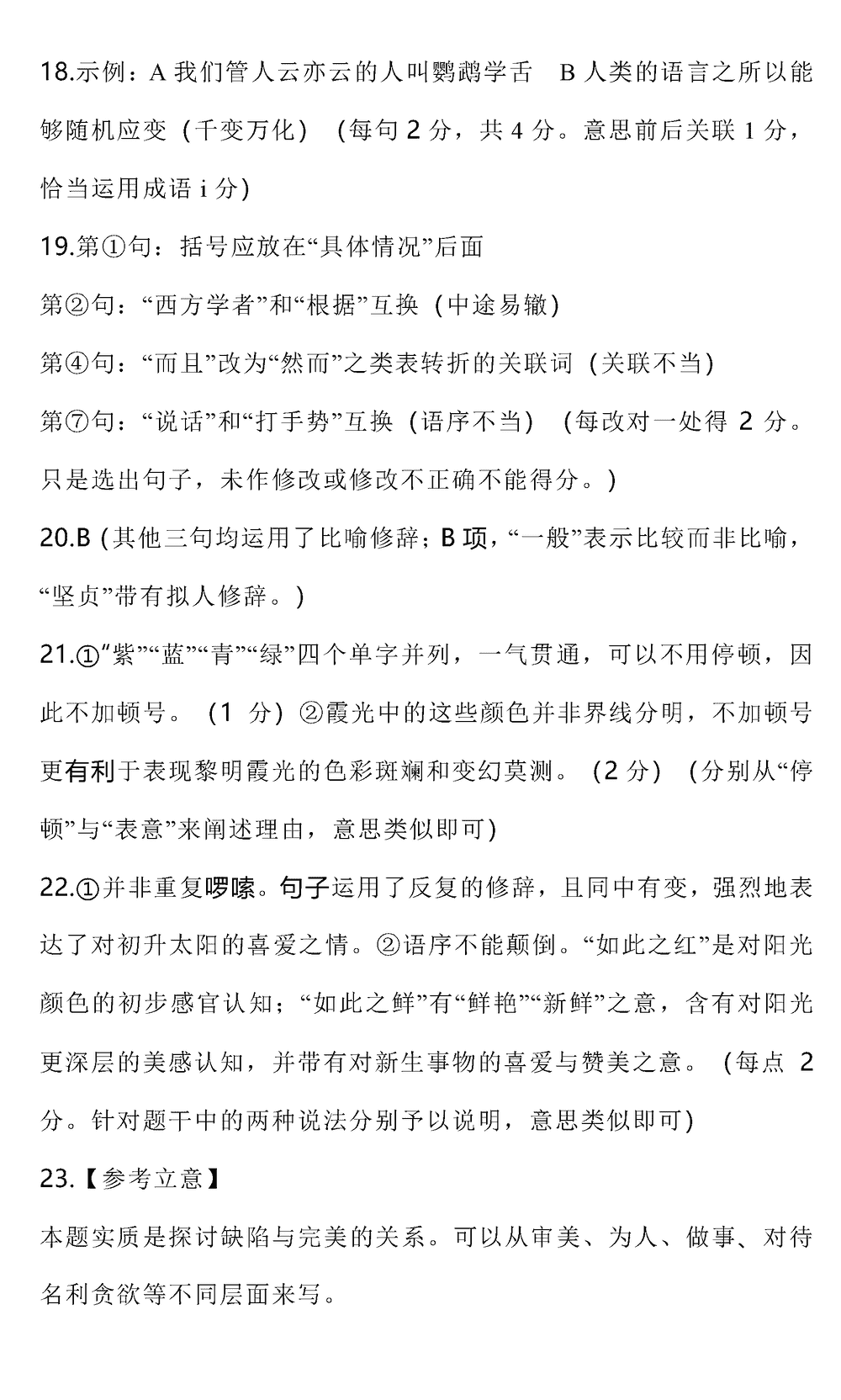 18.示例：A 我们管人云亦云的人叫鹦鹉学舌　B 人类的语言之所以能够随机应变（千变万化）（每句 2 分，共 4 分。意思前后关联 1 分，恰当运用成语 i 分）

19.第①句：括号应放在“具体情况”后面

第②句：“西方学者”和“根据”互换（中途易辙）

第④句：“而且”改为“然而”之类表转折的关联词（关联不当）

第⑦句：“说话”和“打手势”互换（语序不当）（每改对一处得 2 分。只是选出句子，未作修改或修改不正确不能得分。）

20.B（其他三句均运用了比喻修辞；B 项，“一般”表示比较而非比喻，“坚贞”带有拟人修辞。）

21.①“紫”“蓝”“青”“绿”四个单字并列，一气贯通，可以不用停顿，因此不加顿号。（1 分）②霞光中的这些颜色并非界线分明，不加顿号更有利于表现黎明霞光的色彩斑斓和变幻莫测。（2 分）（分别从“停顿”与“表意”来阐述理由，意思类似即可）

22.①并非重复啰嗦。句子运用了反复的修辞，且同中有变，强烈地表达了对初升太阳的喜爱之情。②语序不能颠倒。“如此之红”是对阳光颜色的初步感官认知；“如此之鲜”有“鲜艳”“新鲜”之意，含有对阳光更深层的美感认知，并带有对新生事物的喜爱与赞美之意。（每点 2 分。针对题干中的两种说法分别予以说明，意思类似即可）

23.【参考立意】

本题实质是探讨缺陷与完美的关系。可以从审美、为人、做事、对待名利贪欲等不同层面来写。